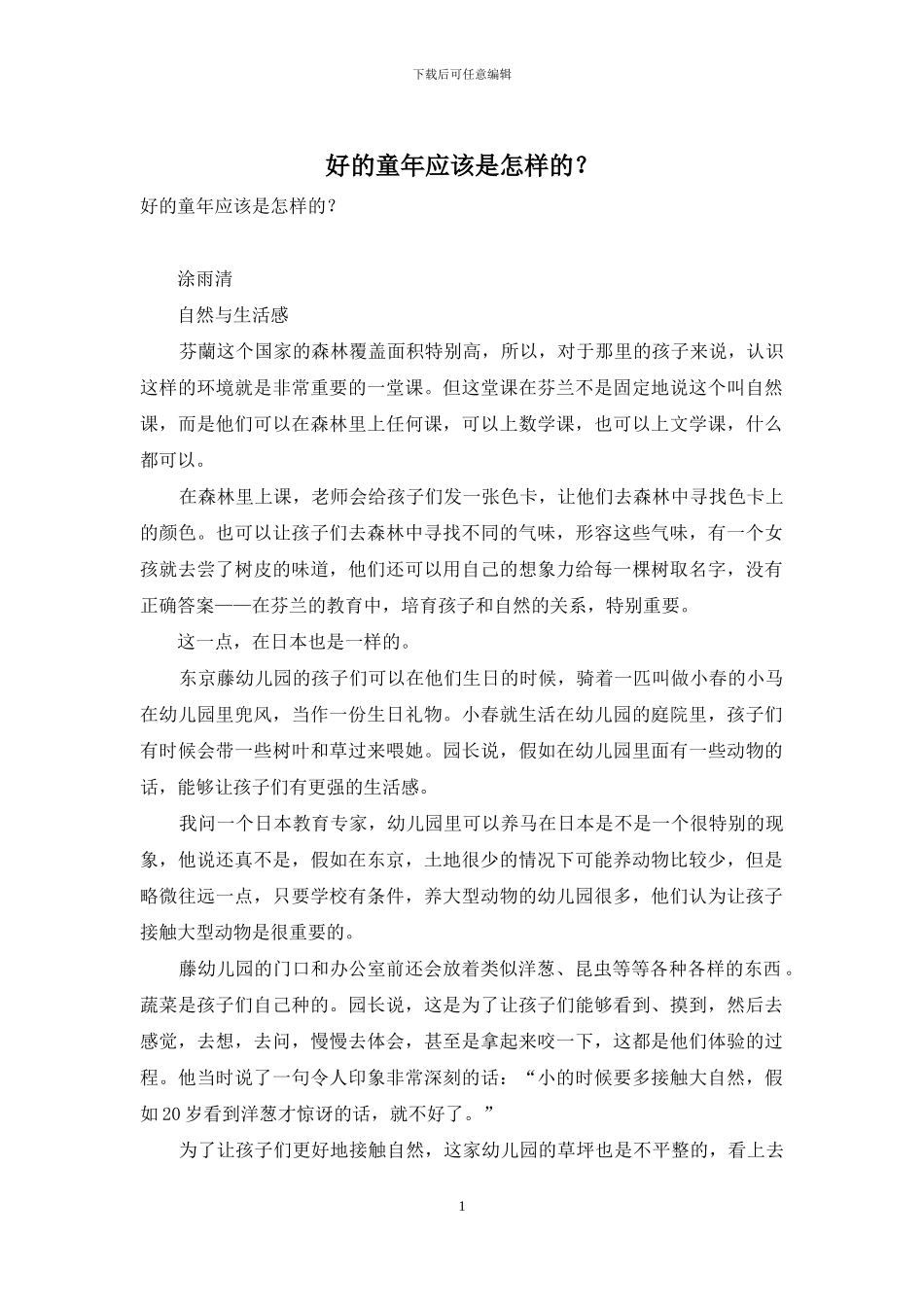 下载后可任意编辑

好的童年应该是怎样的？

好的童年应该是怎样的？

涂雨清

自然与生活感

芬蘭这个国家的森林覆盖面积特别高，所以，对于那里的孩子来说，认识这样的环境就是非常重要的一堂课。但这堂课在芬兰不是固定地说这个叫自然课，而是他们可以在森林里上任何课，可以上数学课，也可以上文学课，什么都可以。

在森林里上课，老师会给孩子们发一张色卡，让他们去森林中寻找色卡上的颜色。也可以让孩子们去森林中寻找不同的气味，形容这些气味，有一个女孩就去尝了树皮的味道，他们还可以用自己的想象力给每一棵树取名字，没有正确答案——在芬兰的教育中，培育孩子和自然的关系，特别重要。

这一点，在日本也是一样的。

东京藤幼儿园的孩子们可以在他们生日的时候，骑着一匹叫做小春的小马在幼儿园里兜风，当作一份生日礼物。小春就生活在幼儿园的庭院里，孩子们有时候会带一些树叶和草过来喂她。园长说，假如在幼儿园里面有一些动物的话，能够让孩子们有更强的生活感。

我问一个日本教育专家，幼儿园里可以养马在日本是不是一个很特别的现象，他说还真不是，假如在东京，土地很少的情况下可能养动物比较少，但是略微往远一点，只要学校有条件，养大型动物的幼儿园很多，他们认为让孩子接触大型动物是很重要的。

藤幼儿园的门口和办公室前还会放着类似洋葱、昆虫等等各种各样的东西。蔬菜是孩子们自己种的。园长说，这是为了让孩子们能够看到、摸到，然后去感觉，去想，去问，慢慢去体会，甚至是拿起来咬一下，这都是他们体验的过程。他当时说了一句令人印象非常深刻的话：“小的时候要多接触大自然，假如20岁看到洋葱才惊讶的话，就不好了。”

为了让孩子们更好地接触自然，这家幼儿园的草坪也是不平整的，看上去

1